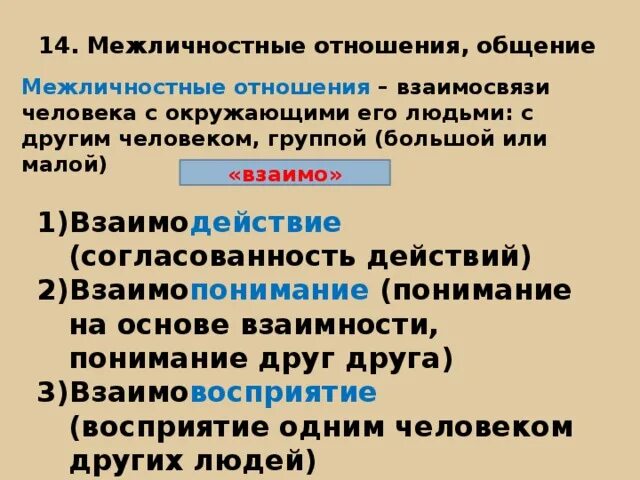 14. Межличностные отношения, общение

Межличностные отношения – взаимосвязи человека с окружающими его людьми: с другим человеком, группой (большой или малой)

«взаимо»

1)Взаимодействие (согласованность действий)
2)Взаимопонимание (понимание на основе взаимности, понимание друг друга)
3)Взаимовосприятие (восприятие одним человеком других людей)